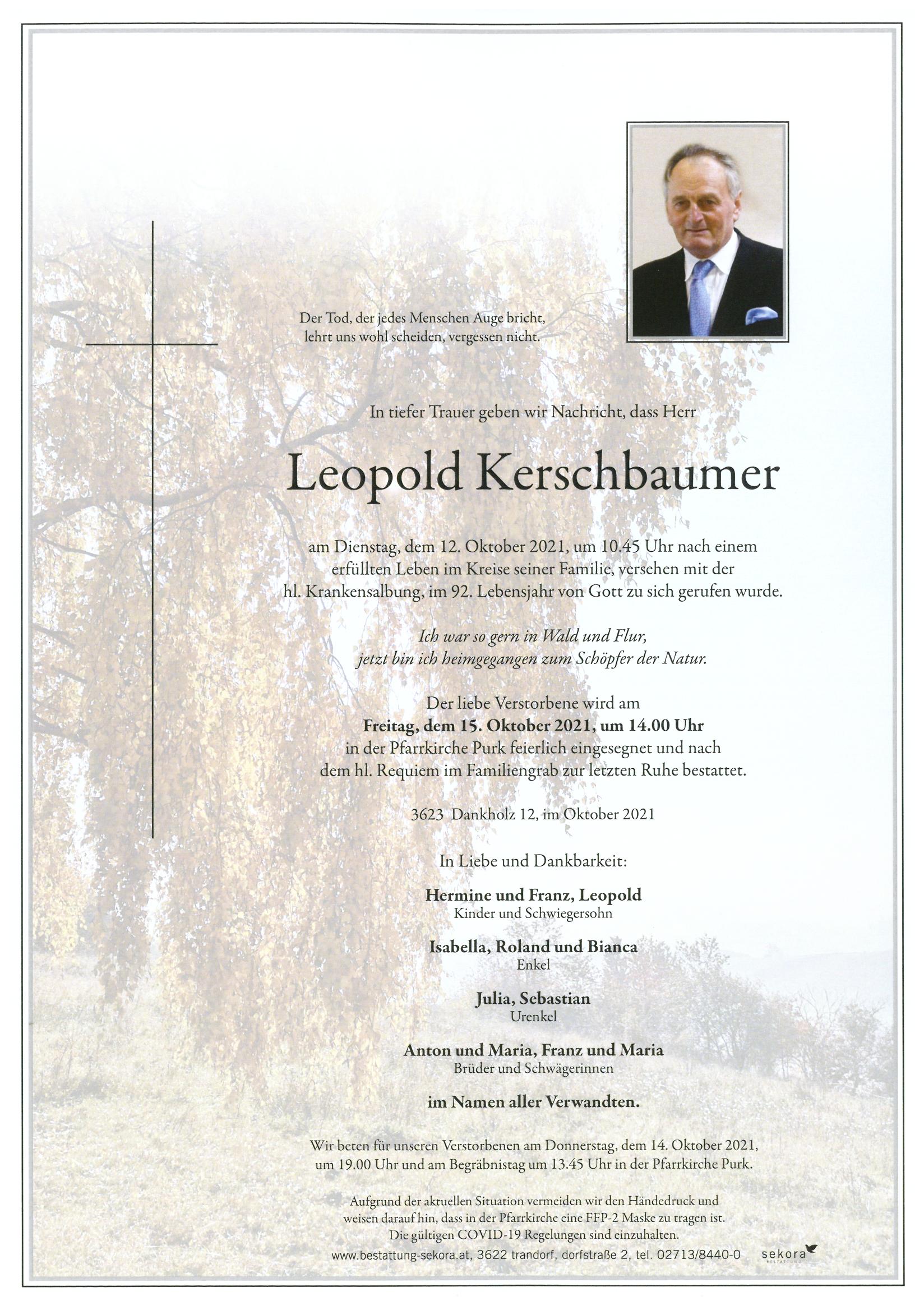 Der Tod, der jedes Menschen Auge bricht, lehrt uns wohl scheiden, vergessen nicht.

In tiefer Trauer geben wir Nachricht, dass Herr

Leopold Kerschbaumer

am Dienstag, dem 12. Oktober 2021, um 10.45 Uhr nach einem erfüllten Leben im Kreise seiner Familie, versehen mit der hl. Krankensalbung, im 92. Lebensjahr von Gott zu sich gerufen wurde.

Ich war so gern in Wald und Flur, jetzt bin ich heimgegangen zum Schöpfer der Natur.

Der liebe Verstorbene wird am
Freitag, dem 15. Oktober 2021, um 14.00 Uhr
in der Pfarrkirche Purk feierlich eingesegnet und nach dem hl. Requiem im Familiengrab zur letzten Ruhe bestattet.

3623 Dankholz 12, im Oktober 2021

In Liebe und Dankbarkeit:

Hermine und Franz, Leopold
Kinder und Schwiegersohn

Isabella, Roland und Bianca
Enkel

Julia, Sebastian
Urenkel

Anton und Maria, Franz und Maria
Brüder und Schwägerinnen

im Namen aller Verwandten.

Wir beten für unseren Verstorbenen am Donnerstag, dem 14. Oktober 2021, um 19.00 Uhr und am Begräbnistag um 13.45 Uhr in der Pfarrkirche Purk.

Aufgrund der aktuellen Situation vermeiden wir den Händedruck und weisen darauf hin, dass in der Pfarrkirche eine FFP-2 Maske zu tragen ist. Die gültigen COVID-19 Regelungen sind einzuhalten.

www.bestattung-sekora.at, 3622 trandorf, dorfstraße 2, tel. 02713/8440-0 sekora BESTATTUNG